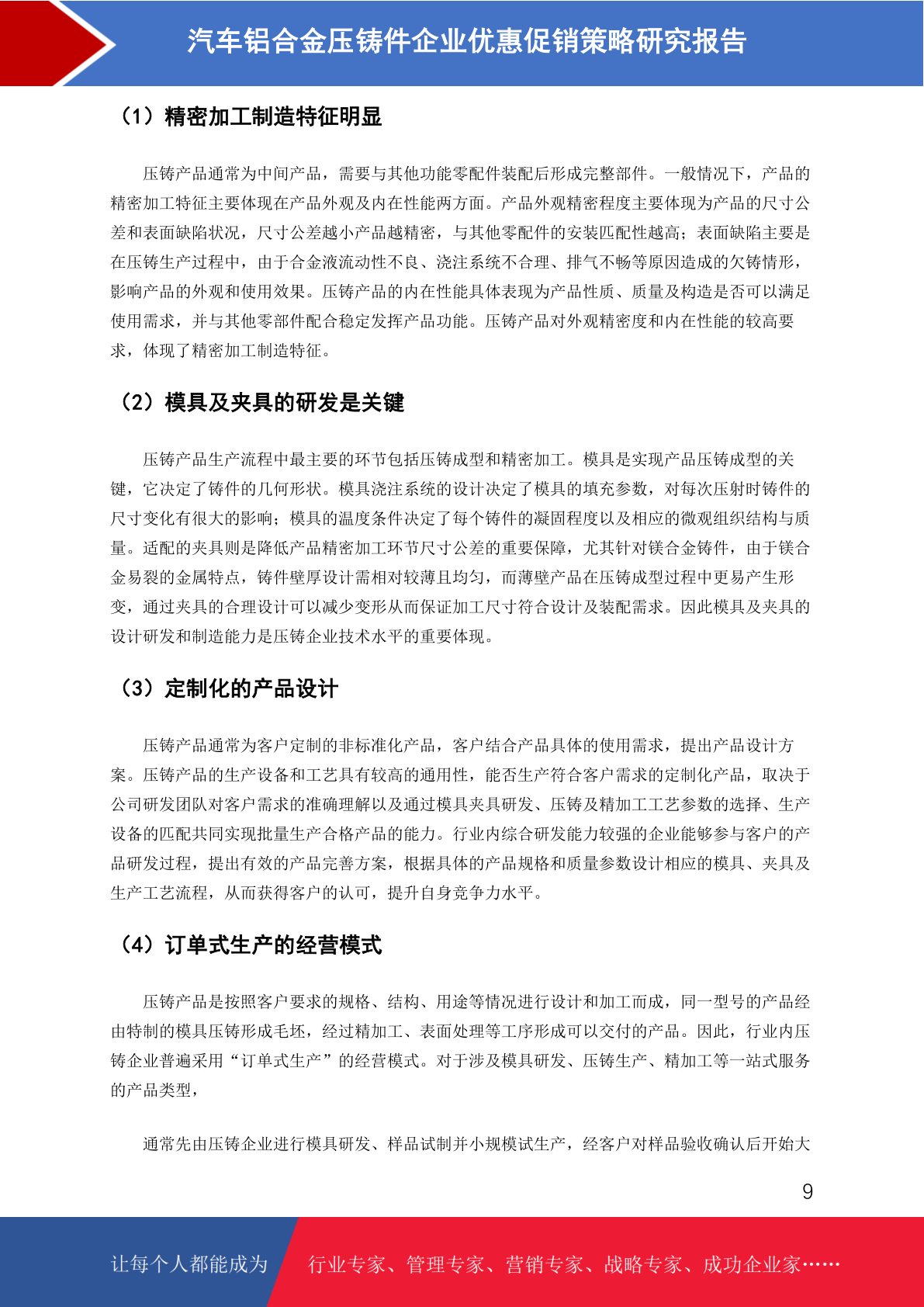 汽车铝合金压铸件企业优惠促销策略研究报告

（1）精密加工制造特征明显

压铸产品通常为中间产品，需要与其他功能零配件装配后形成完整部件。一般情况下，产品的精密加工特征主要体现在产品外观及内在性能两方面。产品外观精密程度主要体现为产品的尺寸公差和表面缺陷状况，尺寸公差越小产品越精密，与其他零配件的安装匹配性越高；表面缺陷主要是在压铸生产过程中，由于合金液流动性不良、浇注系统不合理、排气不畅等原因造成的欠铸情形，影响产品的外观和使用效果。压铸产品的内在性能具体表现为产品性质、质量及构造是否可以满足使用需求，并与其他零部件配合稳定发挥产品功能。压铸产品对外观精密度和内在性能的较高要求，体现了精密加工制造特征。

（2）模具及夹具的研发是关键

压铸产品生产流程中最主要的环节包括压铸成型和精密加工。模具是实现产品压铸成型的关键，它决定了铸件的几何形状。模具浇注系统的设计决定了模具的填充参数，对每次压射时铸件的尺寸变化有很大的影响；模具的温度条件决定了每个铸件的凝固程度以及相应的微观组织结构与质量。适配的夹具则是降低产品精密加工环节尺寸公差的重要保障，尤其针对镁合金铸件，由于镁合金易裂的金属特点，铸件壁厚设计需相对较薄且均匀，而薄壁产品在压铸成型过程中更易产生形变，通过夹具的合理设计可以减少变形从而保证加工尺寸符合设计及装配需求。因此模具及夹具的设计研发和制造能力是压铸企业技术水平的重要体现。

（3）定制化的产品设计

压铸产品通常为客户定制的非标准化产品，客户结合产品具体的使用需求，提出产品设计方案。压铸产品的生产设备和工艺具有较高的通用性，能否生产符合客户需求的定制化产品，取决于公司研发团队对客户需求的准确理解以及通过模具夹具研发、压铸及精加工工艺参数的选择、生产设备的匹配共同实现批量生产合格产品的能力。行业内综合研发能力较强的企业能够参与客户的产品研发过程，提出有效的产品完善方案，根据具体的产品规格和质量参数设计相应的模具、夹具及生产工艺流程，从而获得客户的认可，提升自身竞争力水平。

（4）订单式生产的经营模式

压铸产品是按照客户要求的规格、结构、用途等情况进行设计和加工而成，同一型号的产品经由特制的模具压铸形成毛坯，经过精加工、表面处理等工序形成可以交付的产品。因此，行业内压铸企业普遍采用“订单式生产”的经营模式。对于涉及模具研发、压铸生产、精加工等一站式服务的产品类型，

通常先由压铸企业进行模具研发、样品试制并小规模试生产，经客户对样品验收确认后开始大

9

让每个人都能成为 行业专家、管理专家、营销专家、战略专家、成功企业家……